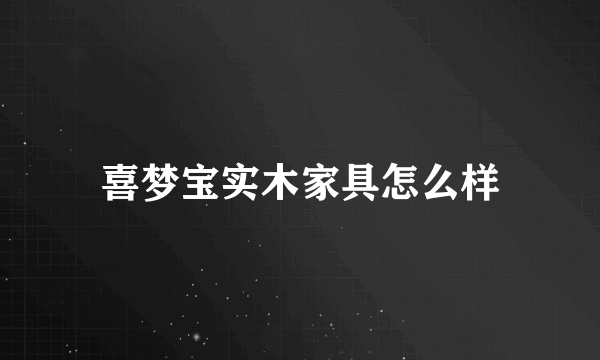 喜梦宝实木家具怎么样